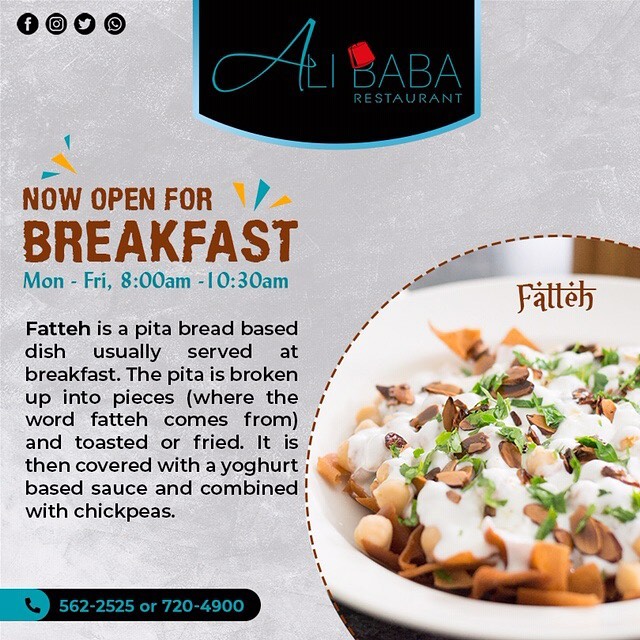 ALI BABA
RESTAURANT

NOW OPEN FOR
BREAKFAST
Mon - Fri, 8:00am -10:30am

Fatteh is a pita bread based dish usually served at breakfast. The pita is broken up into pieces (where the word fatteh comes from) and toasted or fried. It is then covered with a yoghurt based sauce and combined with chickpeas.

Fatteh

562-2525 or 720-4900